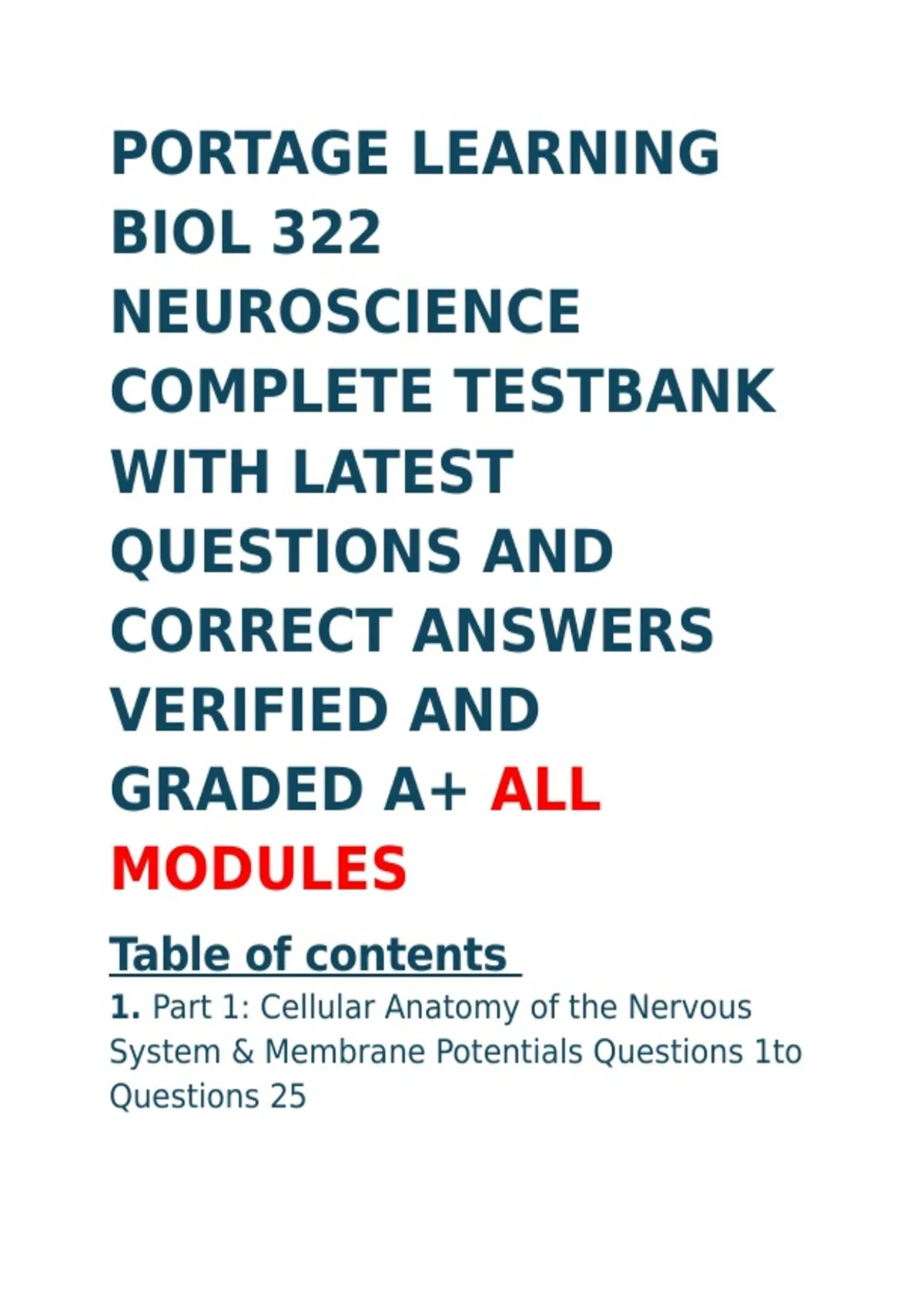 PORTAGE LEARNING BIOL 322 NEUROSCIENCE COMPLETE TESTBANK WITH LATEST QUESTIONS AND CORRECT ANSWERS VERIFIED AND GRADED A+ ALL MODULES

Table of contents

1. Part 1: Cellular Anatomy of the Nervous System & Membrane Potentials Questions 1to Questions 25